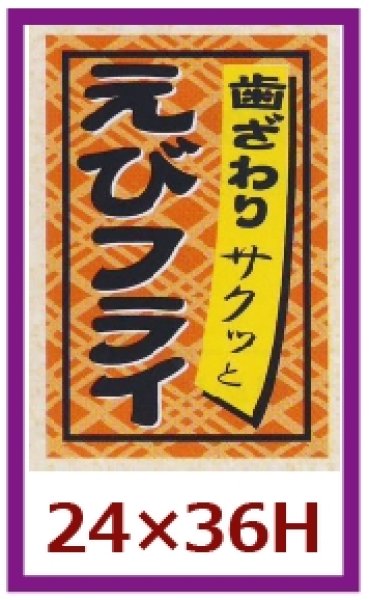 歯ざわり サクッと

えびフライ

24×36H